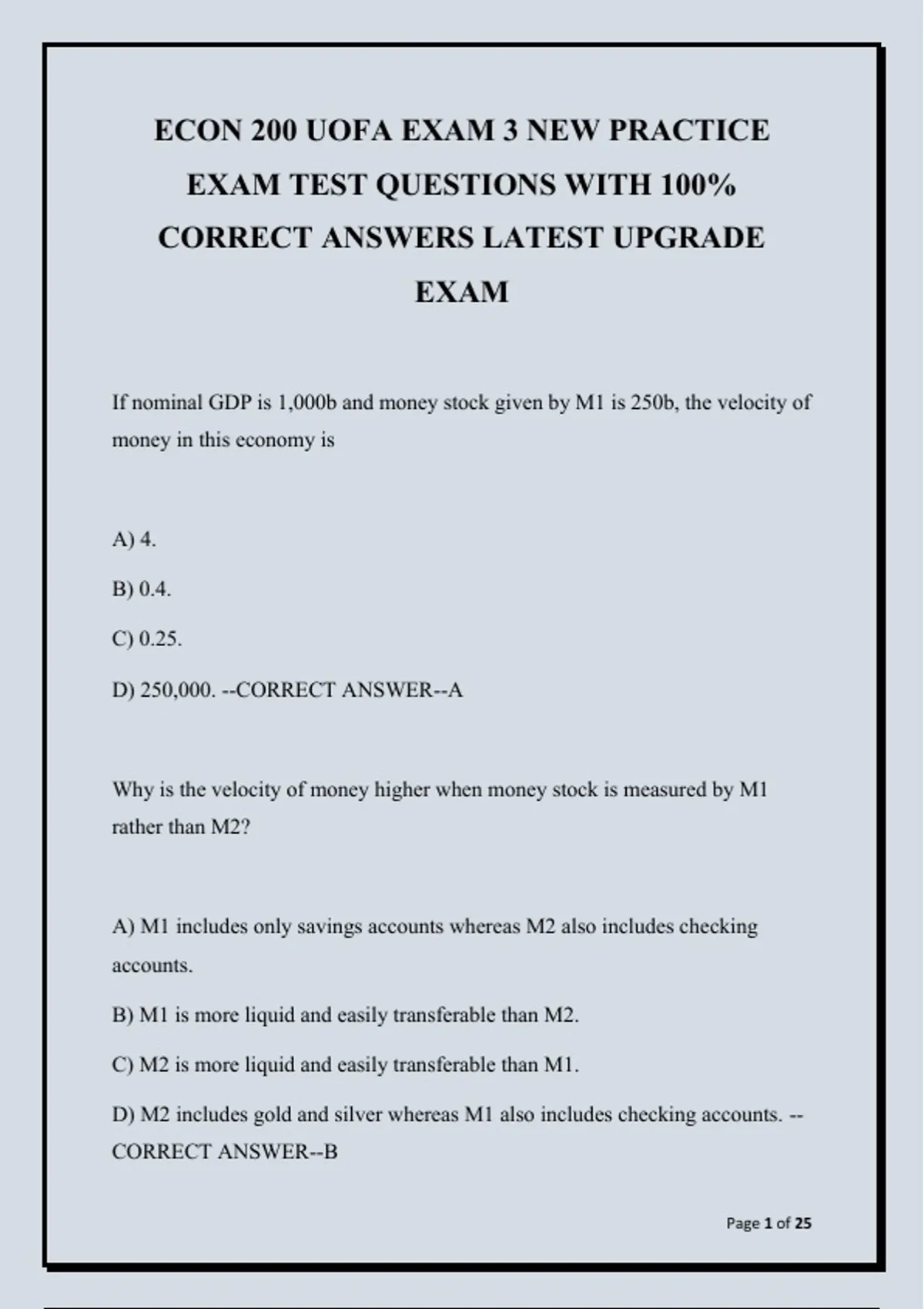 ECON 200 UOFA EXAM 3 NEW PRACTICE EXAM TEST QUESTIONS WITH 100% CORRECT ANSWERS LATEST UPGRADE EXAM

If nominal GDP is 1,000b and money stock given by M1 is 250b, the velocity of money in this economy is

A) 4.

B) 0.4.

C) 0.25.

D) 250,000. --CORRECT ANSWER--A

Why is the velocity of money higher when money stock is measured by M1 rather than M2?

A) M1 includes only savings accounts whereas M2 also includes checking accounts.

B) M1 is more liquid and easily transferable than M2.

C) M2 is more liquid and easily transferable than M1.

D) M2 includes gold and silver whereas M1 also includes checking accounts. --CORRECT ANSWER--B

Page 1 of 25